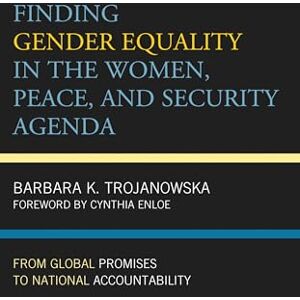 FINDING GENDER EQUALITY IN THE WOMEN, PEACE, AND SECURITY AGENDA

BARBARA K. TROJANOWSKA
FOREWORD BY CYNTHIA ENLOE

FROM GLOBAL PROMISES TO NATIONAL ACCOUNTABILITY